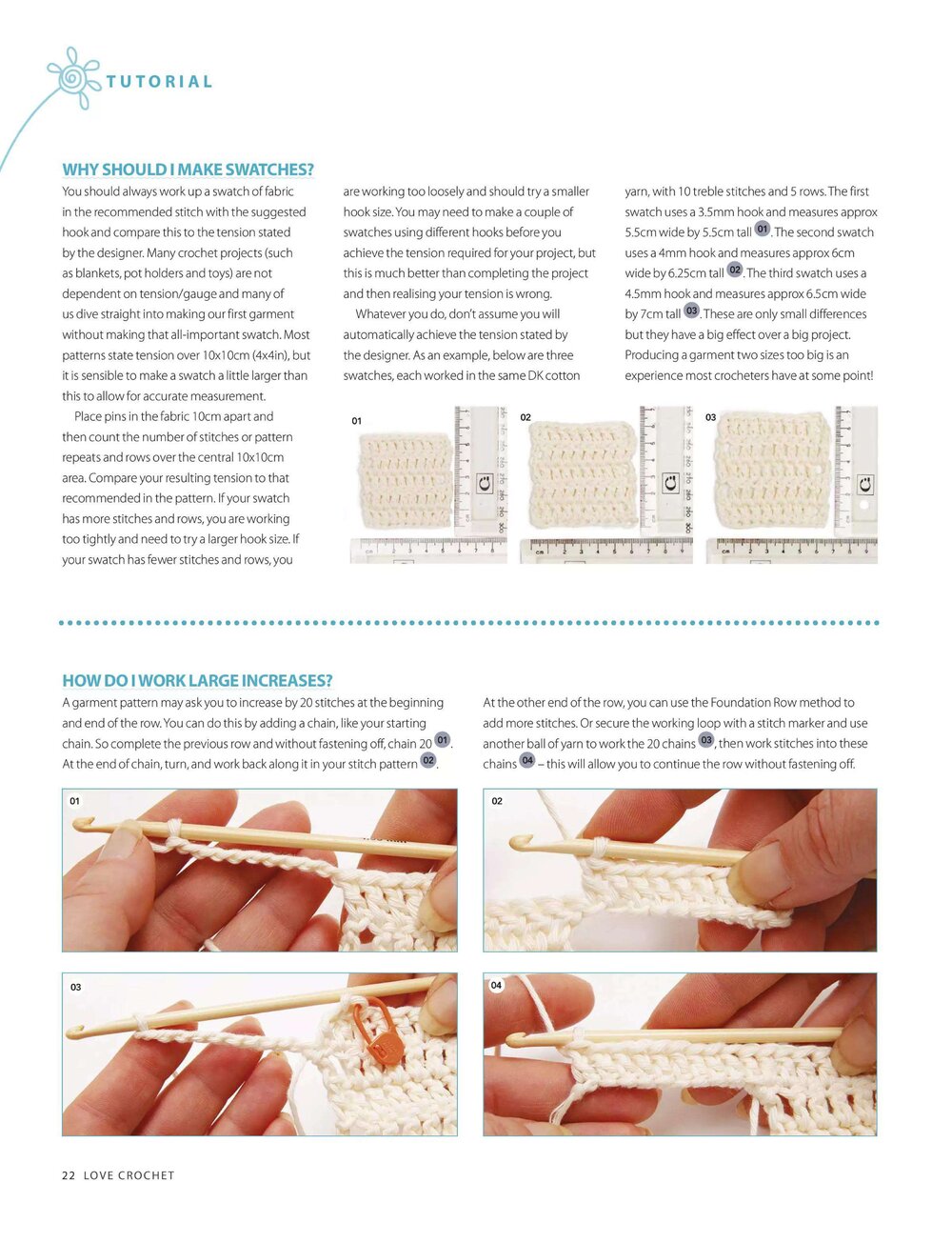 TUTORIAL

WHY SHOULD I MAKE SWATCHES?

You should always work up a swatch of fabric in the recommended stitch with the suggested hook and compare this to the tension stated by the designer. Many crochet projects (such as blankets, pot holders and toys) are not dependent on tension/gauge and many of us dive straight into making our first garment without making that all-important swatch. Most patterns state tension over 10x10cm (4x4in), but it is sensible to make a swatch a little larger than this to allow for accurate measurement.

Place pins in the fabric 10cm apart and then count the number of stitches or pattern repeats and rows over the central 10x10cm area. Compare your resulting tension to that recommended in the pattern. If your swatch has more stitches and rows, you are working too tightly and need to try a larger hook size. If your swatch has fewer stitches and rows, you are working too loosely and should try a smaller hook size. You may need to make a couple of swatches using different hooks before you achieve the tension required for your project, but this is much better than completing the project and then realising your tension is wrong.

Whatever you do, don't assume you will automatically achieve the tension stated by the designer. As an example, below are three swatches, each worked in the same DK cotton yarn, with 10 treble stitches and 5 rows. The first swatch uses a 3.5mm hook and measures approx 5.5cm wide by 5.5cm tall 01. The second swatch uses a 4mm hook and measures approx 6cm wide by 6.25cm tall 02. The third swatch uses a 4.5mm hook and measures approx 6.5cm wide by 7cm tall 03. These are only small differences but they have a big effect over a big project. Producing a garment two sizes too big is an experience most crocheters have at some point!

01

02

03

HOW DO I WORK LARGE INCREASES?

A garment pattern may ask you to increase by 20 stitches at the beginning and end of the row. You can do this by adding a chain, like your starting chain. So complete the previous row and without fastening off, chain 20 01. At the end of chain, turn, and work back along it in your stitch pattern 02.

At the other end of the row, you can use the Foundation Row method to add more stitches. Or secure the working loop with a stitch marker and use another ball of yarn to work the 20 chains 03, then work stitches into these chains 04 – this will allow you to continue the row without fastening off.

01

02

03

04

22 LOVE CROCHET